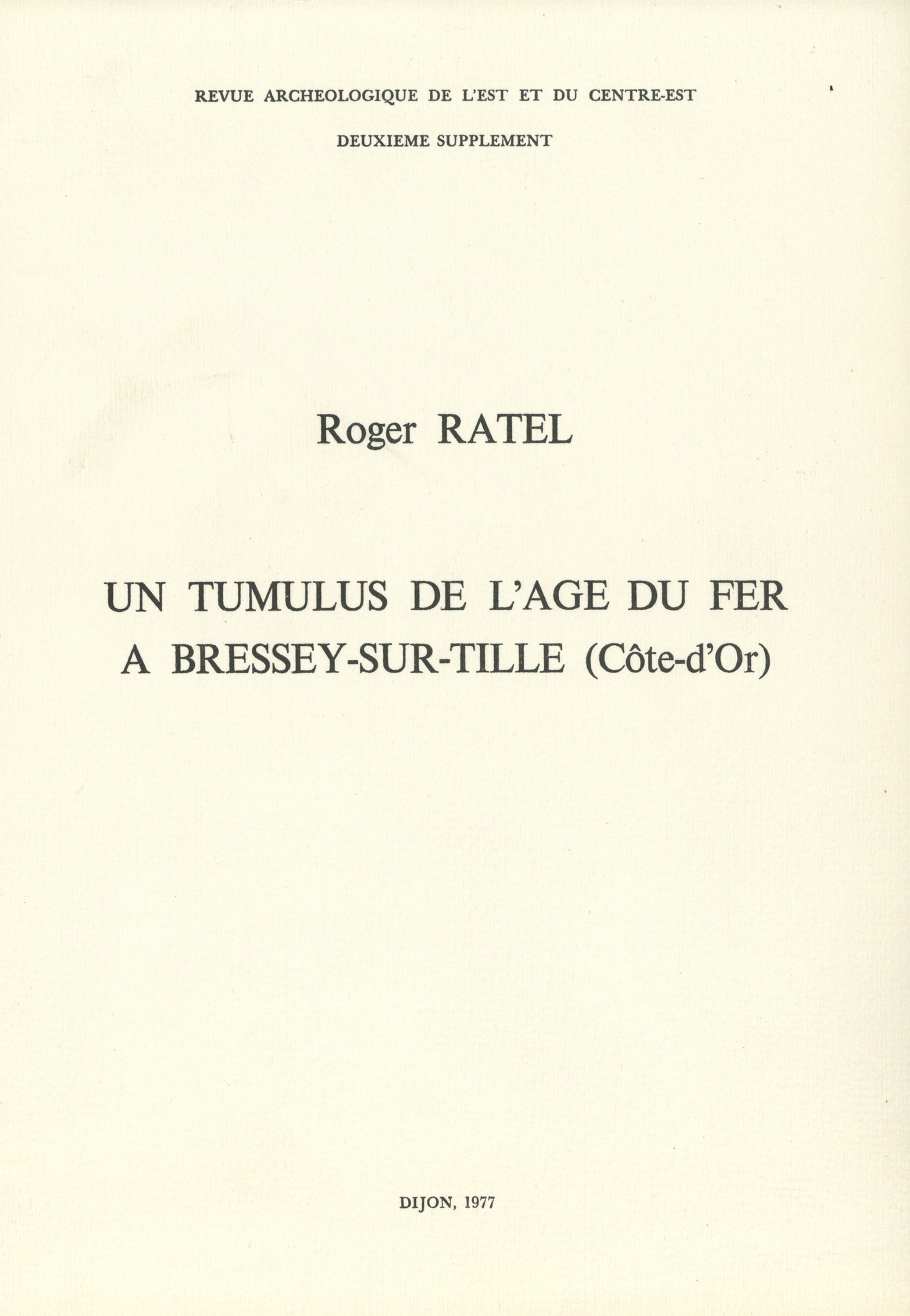 REVUE ARCHEOLOGIQUE DE L'EST ET DU CENTRE-EST

DEUXIEME SUPPLEMENT

Roger RATEL

UN TUMULUS DE L'AGE DU FER A BRESSEY-SUR-TILLE (Côte-d'Or)

DIJON, 1977